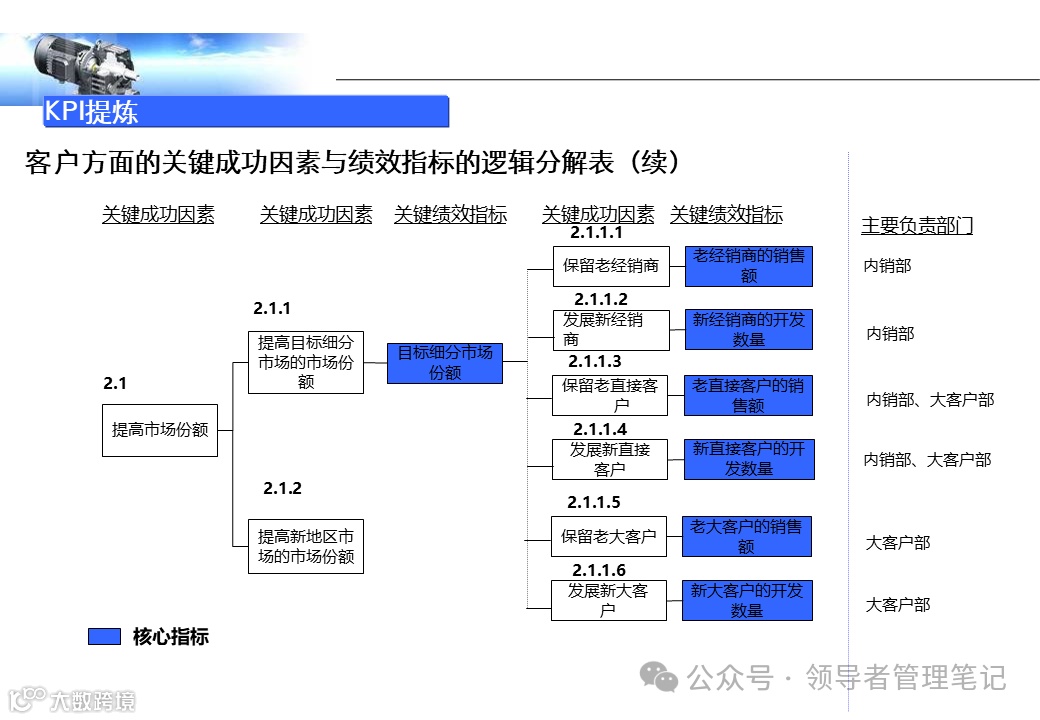 KPI提炼

客户方面的关键成功因素与绩效指标的逻辑分解表（续）

关键成功因素　关键成功因素　关键绩效指标　关键成功因素　关键绩效指标　主要负责部门

2.1
提高市场份额

2.1.1
提高目标细分市场的市场份额

目标细分市场份额

2.1.2
提高新地区市场的市场份额

2.1.1.1
保留老经销商
老经销商的销售额
内销部

2.1.1.2
发展新经销商
新经销商的开发数量
内销部

2.1.1.3
保留老直接客户
老直接客户的销售额
内销部、大客户部

2.1.1.4
发展新直接客户
新直接客户的开发数量
内销部、大客户部

2.1.1.5
保留老大客户
老大客户的销售额
大客户部

2.1.1.6
发展新大客户
新大客户的开发数量
大客户部

核心指标

公众号 · 领导者管理笔记

大数跨境